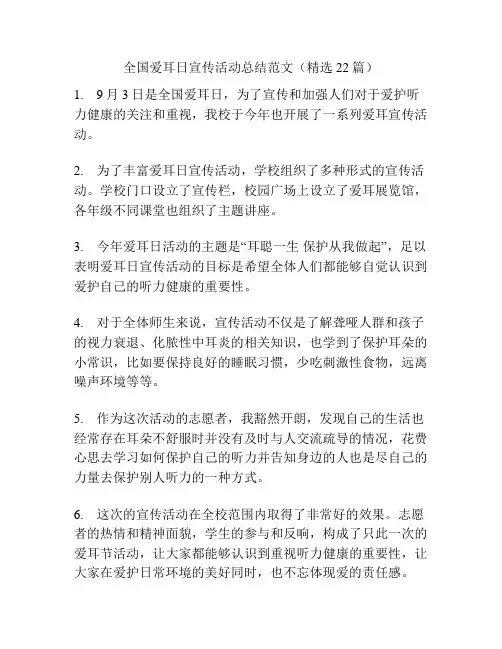 全国爱耳日宣传活动总结范文（精选 22 篇）

1. 9 月 3 日是全国爱耳日，为了宣传和加强人们对于爱护听力健康的关注和重视，我校于今年也开展了一系列爱耳宣传活动。

2. 为了丰富爱耳日宣传活动，学校组织了多种形式的宣传活动。学校门口设立了宣传栏，校园广场上设立了爱耳展览馆，各年级不同课堂也组织了主题讲座。

3. 今年爱耳日活动的主题是“耳聪一生 保护从我做起”，足以表明爱耳日宣传活动的目标是希望全体人们都能够自觉认识到爱护自己的听力健康的重要性。

4. 对于全体师生来说，宣传活动不仅是了解聋哑人群和孩子的视力衰退、化脓性中耳炎的相关知识，也学到了保护耳朵的小常识，比如要保持良好的睡眠习惯，少吃刺激性食物，远离噪声环境等等。

5. 作为这次活动的志愿者，我豁然开朗，发现自己的生活也经常存在耳朵不舒服时并没有及时与人交流疏导的情况，花费心思去学习如何保护自己的听力并告知身边的人也是尽自己的力量去保护别人听力的一种方式。

6. 这次的宣传活动在全校范围内取得了非常好的效果。志愿者的热情和精神面貌，学生的参与和反响，构成了只此一次的爱耳节活动，让大家都能够认识到重视听力健康的重要性，让大家在爱护日常环境的美好同时，也不忘体现爱的责任感。